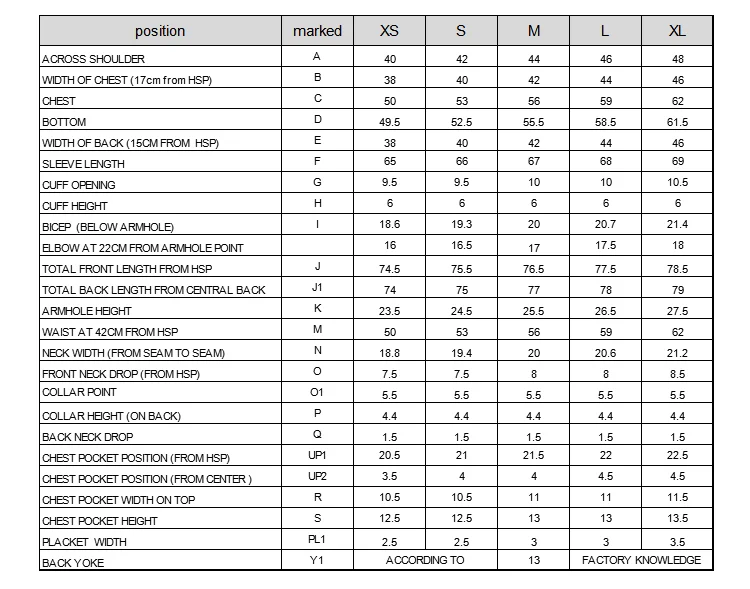 | position | marked | XS | S | M | L | XL |
|---|---|---|---|---|---|---|
| ACROSS SHOULDER | A | 40 | 42 | 44 | 46 | 48 |
| WIDTH OF CHEST (17cm from HSP) | B | 38 | 40 | 42 | 44 | 46 |
| CHEST | C | 50 | 53 | 56 | 59 | 62 |
| BOTTOM | D | 49.5 | 52.5 | 55.5 | 58.5 | 61.5 |
| WIDTH OF BACK (15CM FROM HSP) | E | 38 | 40 | 42 | 44 | 46 |
| SLEEVE LENGTH | F | 65 | 66 | 67 | 68 | 69 |
| CUFF OPENING | G | 9.5 | 9.5 | 10 | 10 | 10.5 |
| CUFF HEIGHT | H | 6 | 6 | 6 | 6 | 6 |
| BICEP (BELOW ARMHOLE) | I | 18.6 | 19.3 | 20 | 20.7 | 21.4 |
| ELBOW AT 22CM FROM ARMHOLE POINT | | 16 | 16.5 | 17 | 17.5 | 18 |
| TOTAL FRONT LENGTH FROM HSP | J | 74.5 | 75.5 | 76.5 | 77.5 | 78.5 |
| TOTAL BACK LENGTH FROM CENTRAL BACK | J1 | 74 | 75 | 77 | 78 | 79 |
| ARMHOLE HEIGHT | K | 23.5 | 24.5 | 25.5 | 26.5 | 27.5 |
| WAIST AT 42CM FROM HSP | M | 50 | 53 | 56 | 59 | 62 |
| NECK WIDTH (FROM SEAM TO SEAM) | N | 18.8 | 19.4 | 20 | 20.6 | 21.2 |
| FRONT NECK DROP (FROM HSP) | O | 7.5 | 7.5 | 8 | 8 | 8.5 |
| COLLAR POINT | O1 | 5.5 | 5.5 | 5.5 | 5.5 | 5.5 |
| COLLAR HEIGHT (ON BACK) | P | 4.4 | 4.4 | 4.4 | 4.4 | 4.4 |
| BACK NECK DROP | Q | 1.5 | 1.5 | 1.5 | 1.5 | 1.5 |
| CHEST POCKET POSITION (FROM HSP) | UP1 | 20.5 | 21 | 21.5 | 22 | 22.5 |
| CHEST POCKET POSITION (FROM CENTER ) | UP2 | 3.5 | 4 | 4 | 4.5 | 4.5 |
| CHEST POCKET WIDTH ON TOP | R | 10.5 | 10.5 | 11 | 11 | 11.5 |
| CHEST POCKET HEIGHT | S | 12.5 | 12.5 | 13 | 13 | 13.5 |
| PLACKET WIDTH | PL1 | 2.5 | 2.5 | 3 | 3 | 3.5 |
| BACK YOKE | Y1 | ACCORDING TO | | 13 | FACTORY KNOWLEDGE | |